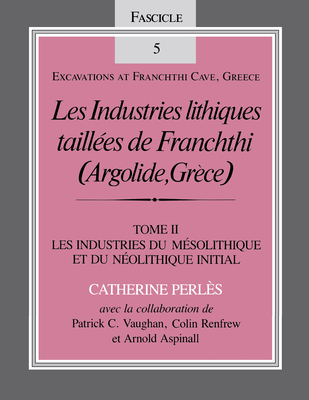 FASCICLE

5

EXCAVATIONS AT FRANCHTHI CAVE, GREECE

Les Industries lithiques taillées de Franchthi (Argolide,Grèce)

TOME II
LES INDUSTRIES DU MÉSOLITHIQUE ET DU NÉOLITHIQUE INITIAL

CATHERINE PERLÈS

avec la collaboration de
Patrick C. Vaughan, Colin Renfrew et Arnold Aspinall